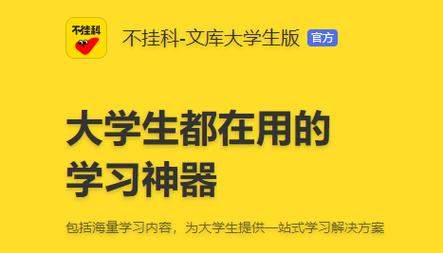 不挂科

不挂科-文库大学生版 官方

大学生都在用的
学习神器

包括海量学习内容，为大学生提供一站式学习解决方案